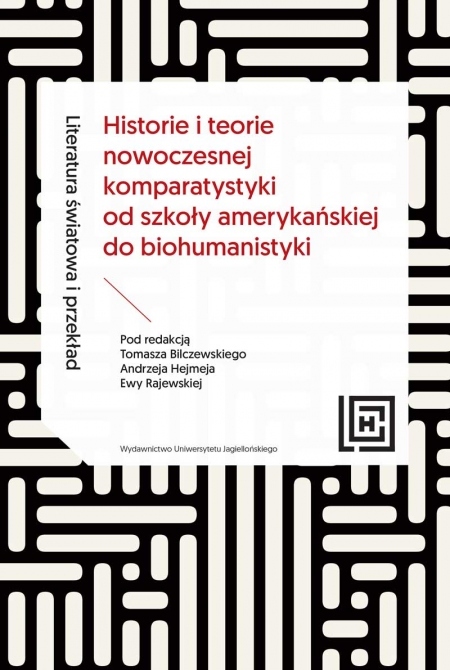 Literatura światowa i przekład

Historie i teorie nowoczesnej komparatystyki od szkoły amerykańskiej do biohumanistyki

Pod redakcją
Tomasza Bilczewskiego
Andrzeja Hejmeja
Ewy Rajewskiej

Wydawnictwo Uniwersytetu Jagiellońskiego